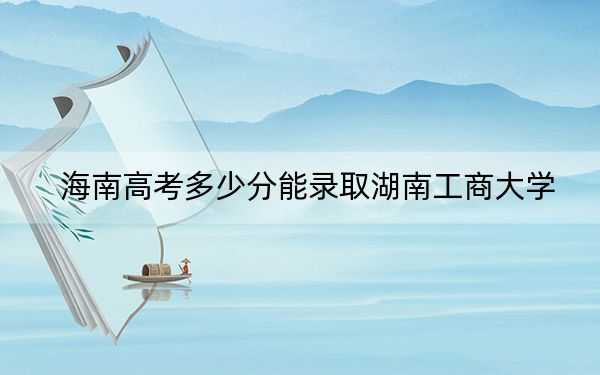 海南高考多少分能录取湖南工商大学